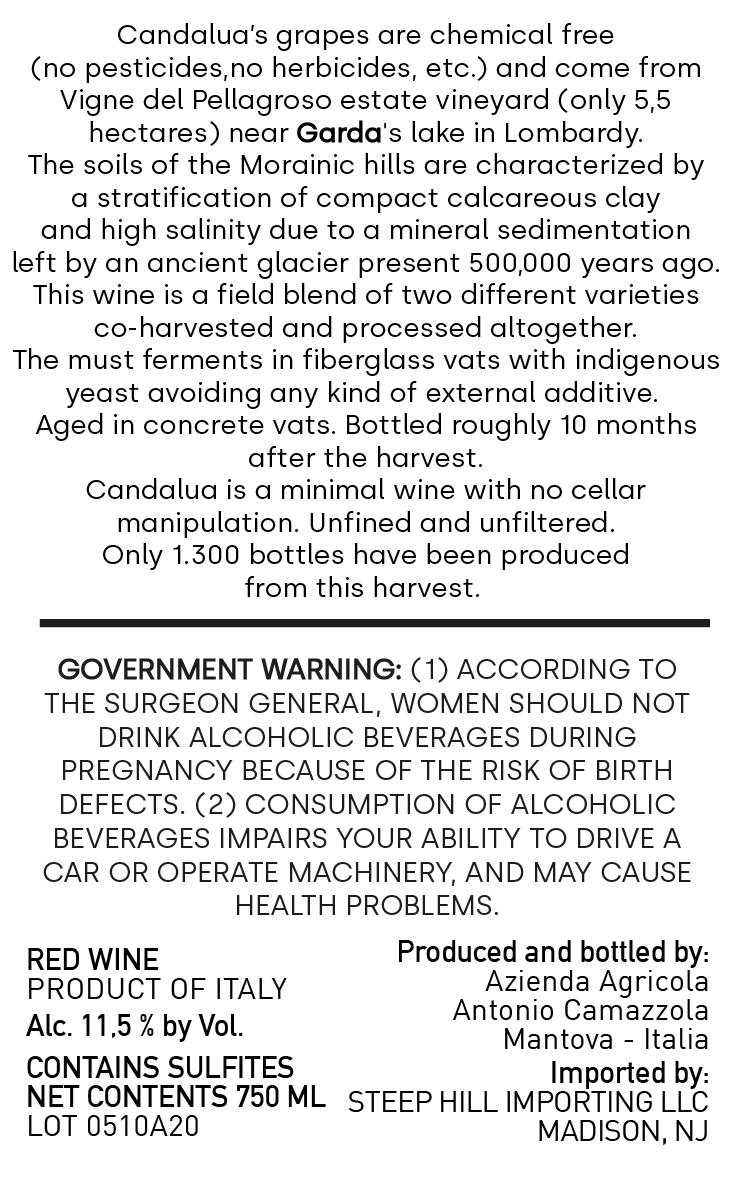 Candalua's grapes are chemical free (no pesticides,no herbicides, etc.) and come from Vigne del Pellagroso estate vineyard (only 5,5 hectares) near Garda's lake in Lombardy.
The soils of the Morainic hills are characterized by a stratification of compact calcareous clay and high salinity due to a mineral sedimentation left by an ancient glacier present 500,000 years ago.
This wine is a field blend of two different varieties co-harvested and processed altogether.
The must ferments in fiberglass vats with indigenous yeast avoiding any kind of external additive.
Aged in concrete vats. Bottled roughly 10 months after the harvest.
Candalua is a minimal wine with no cellar manipulation. Unfined and unfiltered.
Only 1.300 bottles have been produced from this harvest.

GOVERNMENT WARNING: (1) ACCORDING TO THE SURGEON GENERAL, WOMEN SHOULD NOT DRINK ALCOHOLIC BEVERAGES DURING PREGNANCY BECAUSE OF THE RISK OF BIRTH DEFECTS. (2) CONSUMPTION OF ALCOHOLIC BEVERAGES IMPAIRS YOUR ABILITY TO DRIVE A CAR OR OPERATE MACHINERY, AND MAY CAUSE HEALTH PROBLEMS.

RED WINE
PRODUCT OF ITALY
Alc. 11,5 % by Vol.
CONTAINS SULFITES
NET CONTENTS 750 ML
LOT 0510A20

Produced and bottled by:
Azienda Agricola
Antonio Camazzola
Mantova - Italia
Imported by:
STEEP HILL IMPORTING LLC
MADISON, NJ